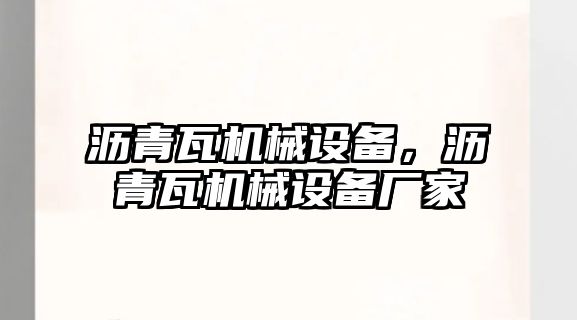 沥青瓦机械设备，沥青瓦机械设备厂家